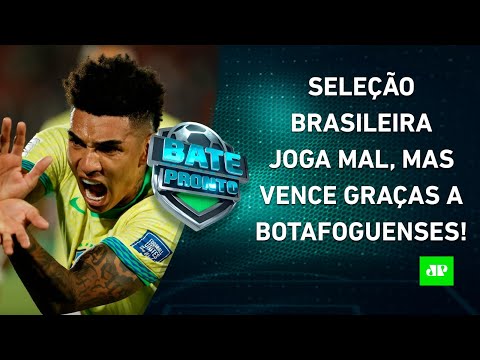 BATE PRONTO

SELEÇÃO BRASILEIRA JOGA MAL, MAS VENCE GRAÇAS A BOTAFOGUENSES!

JP